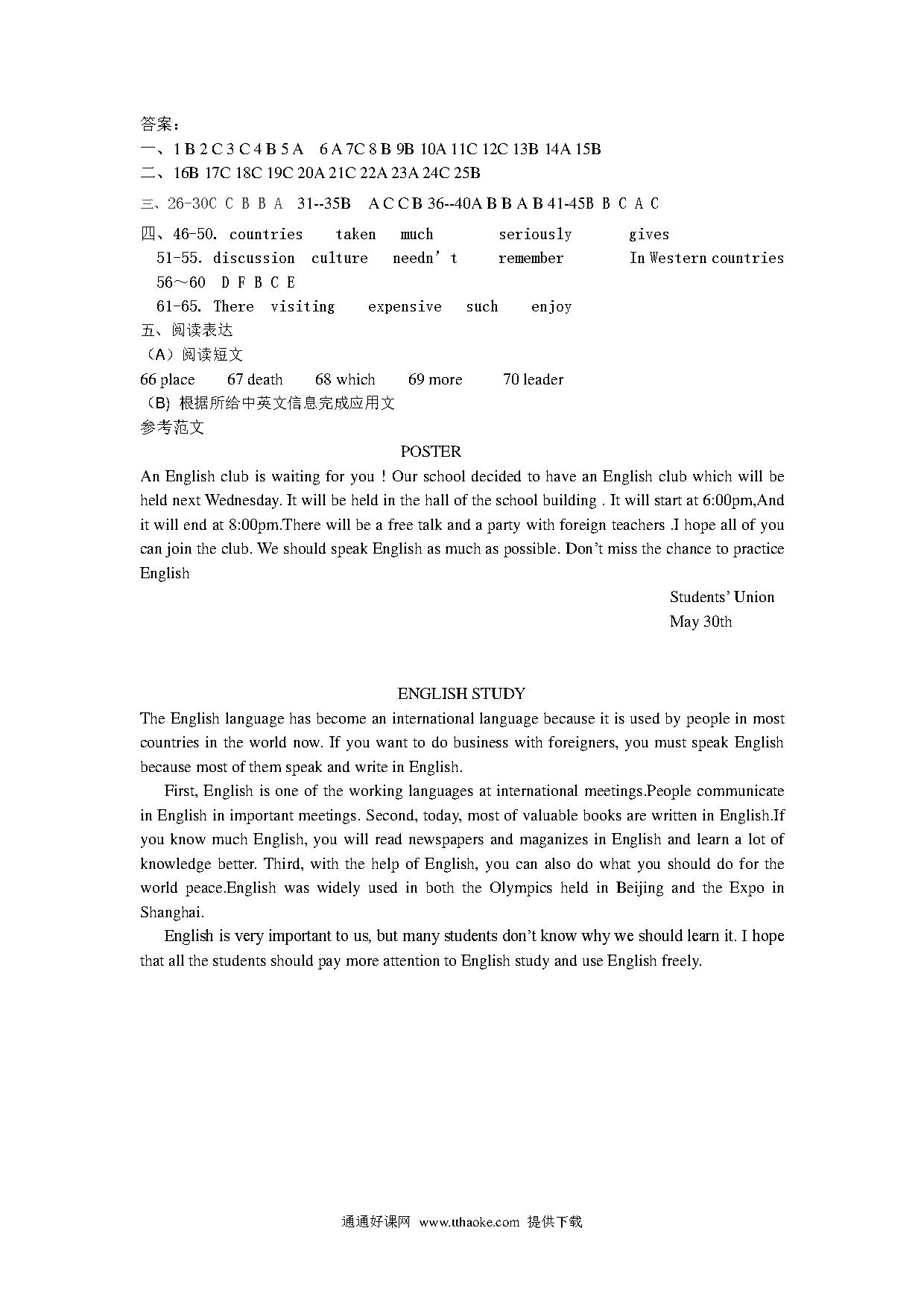 答案：
一、1 B 2 C 3 C 4 B 5 A 6 A 7C 8 B 9B 10A 11C 12C 13B 14A 15B
二、16B 17C 18C 19C 20A 21C 22A 23A 24C 25B
三、26-30C C B B A 31--35B A C C B 36--40A B B A B 41-45B B C A C
四、46-50. countries taken much seriously gives
51-55. discussion culture needn' t remember In Western countries
56～60 D F B C E
61-65. There visiting expensive such enjoy
五、阅读表达
（A）阅读短文
66 place 67 death 68 which 69 more 70 leader
（B）根据所给中英文信息完成应用文
参考范文

POSTER

An English club is waiting for you ! Our school decided to have an English club which will be held next Wednesday. It will be held in the hall of the school building . It will start at 6:00pm,And it will end at 8:00pm.There will be a free talk and a party with foreign teachers .I hope all of you can join the club. We should speak English as much as possible. Don't miss the chance to practice English

Students' Union
May 30th

ENGLISH STUDY

The English language has become an international language because it is used by people in most countries in the world now. If you want to do business with foreigners, you must speak English because most of them speak and write in English.

First, English is one of the working languages at international meetings.People communicate in English in important meetings. Second, today, most of valuable books are written in English.If you know much English, you will read newspapers and maganizes in English and learn a lot of knowledge better. Third, with the help of English, you can also do what you should do for the world peace.English was widely used in both the Olympics held in Beijing and the Expo in Shanghai.

English is very important to us, but many students don't know why we should learn it. I hope that all the students should pay more attention to English study and use English freely.

通通好课网 www.tthaoke.com 提供下载